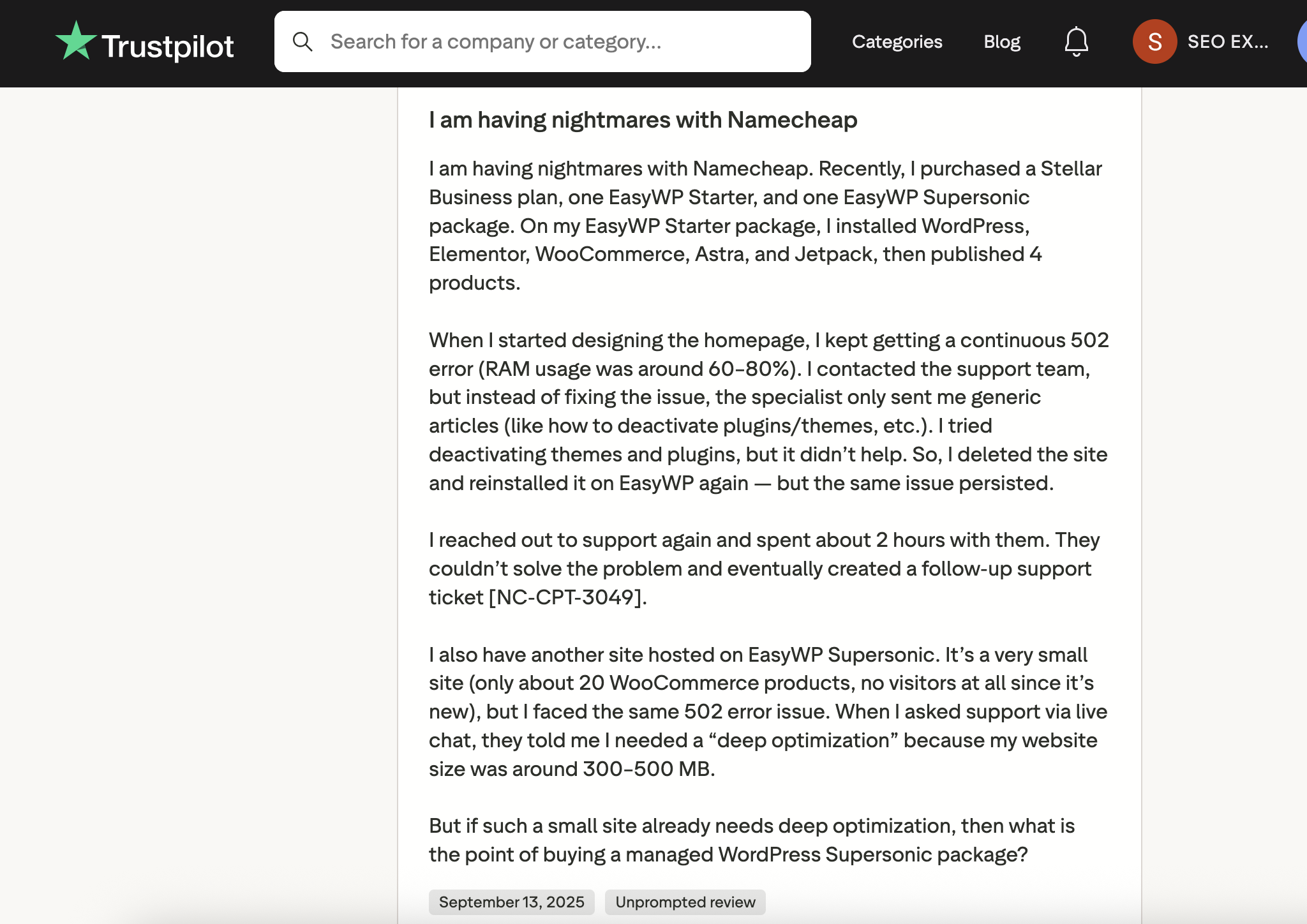 Trustpilot

Search for a company or category...

Categories

Blog

S

SEO EX...

I am having nightmares with Namecheap

I am having nightmares with Namecheap. Recently, I purchased a Stellar Business plan, one EasyWP Starter, and one EasyWP Supersonic package. On my EasyWP Starter package, I installed WordPress, Elementor, WooCommerce, Astra, and Jetpack, then published 4 products.

When I started designing the homepage, I kept getting a continuous 502 error (RAM usage was around 60–80%). I contacted the support team, but instead of fixing the issue, the specialist only sent me generic articles (like how to deactivate plugins/themes, etc.). I tried deactivating themes and plugins, but it didn't help. So, I deleted the site and reinstalled it on EasyWP again — but the same issue persisted.

I reached out to support again and spent about 2 hours with them. They couldn't solve the problem and eventually created a follow-up support ticket [NC-CPT-3049].

I also have another site hosted on EasyWP Supersonic. It's a very small site (only about 20 WooCommerce products, no visitors at all since it's new), but I faced the same 502 error issue. When I asked support via live chat, they told me I needed a "deep optimization" because my website size was around 300–500 MB.

But if such a small site already needs deep optimization, then what is the point of buying a managed WordPress Supersonic package?

September 13, 2025

Unprompted review